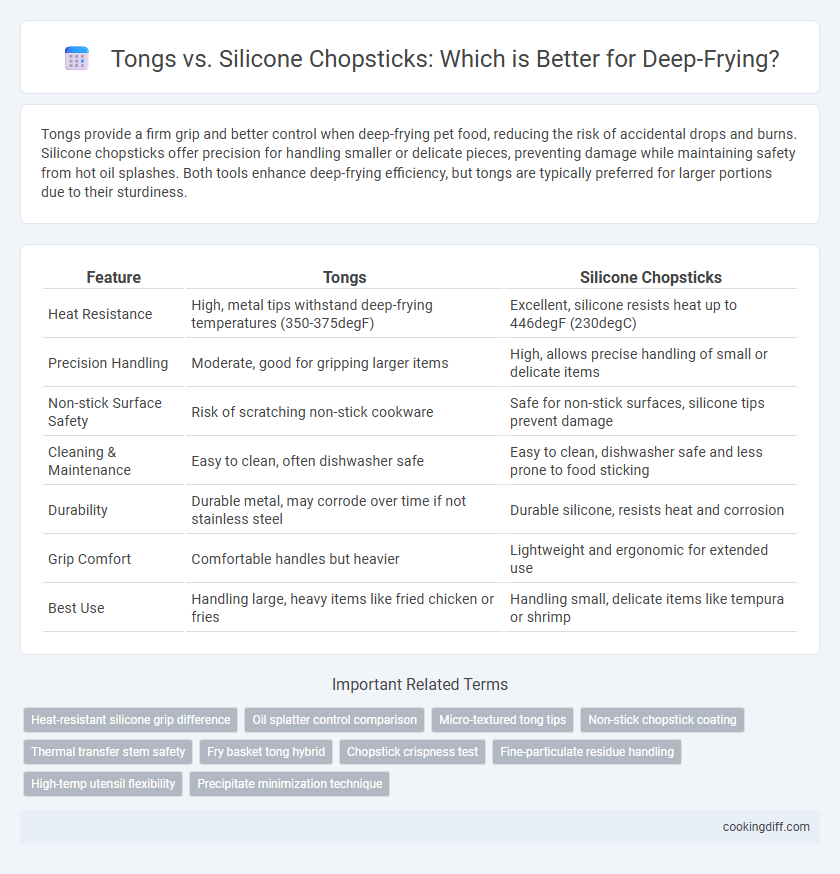 Tongs vs. Silicone Chopsticks: Which is Better for Deep-Frying?

Tongs provide a firm grip and better control when deep-frying pet food, reducing the risk of accidental drops and burns. Silicone chopsticks offer precision for handling smaller or delicate pieces, preventing damage while maintaining safety from hot oil splashes. Both tools enhance deep-frying efficiency, but tongs are typically preferred for larger portions due to their sturdiness.

| Feature | Tongs | Silicone Chopsticks |
|---|---|---|
| Heat Resistance | High, metal tips withstand deep-frying temperatures (350-375degF) | Excellent, silicone resists heat up to 446degF (230degC) |
| Precision Handling | Moderate, good for gripping larger items | High, allows precise handling of small or delicate items |
| Non-stick Surface Safety | Risk of scratching non-stick cookware | Safe for non-stick surfaces, silicone tips prevent damage |
| Cleaning & Maintenance | Easy to clean, often dishwasher safe | Easy to clean, dishwasher safe and less prone to food sticking |
| Durability | Durable metal, may corrode over time if not stainless steel | Durable silicone, resists heat and corrosion |
| Grip Comfort | Comfortable handles but heavier | Lightweight and ergonomic for extended use |
| Best Use | Handling large, heavy items like fried chicken or fries | Handling small, delicate items like tempura or shrimp |

Important Related Terms

Heat-resistant silicone grip difference
Oil splatter control comparison
Micro-textured tong tips
Non-stick chopstick coating
Thermal transfer stem safety
Fry basket tong hybrid
Chopstick crispness test
Fine-particulate residue handling
High-temp utensil flexibility
Precipitate minimization technique

cookingdiff.com